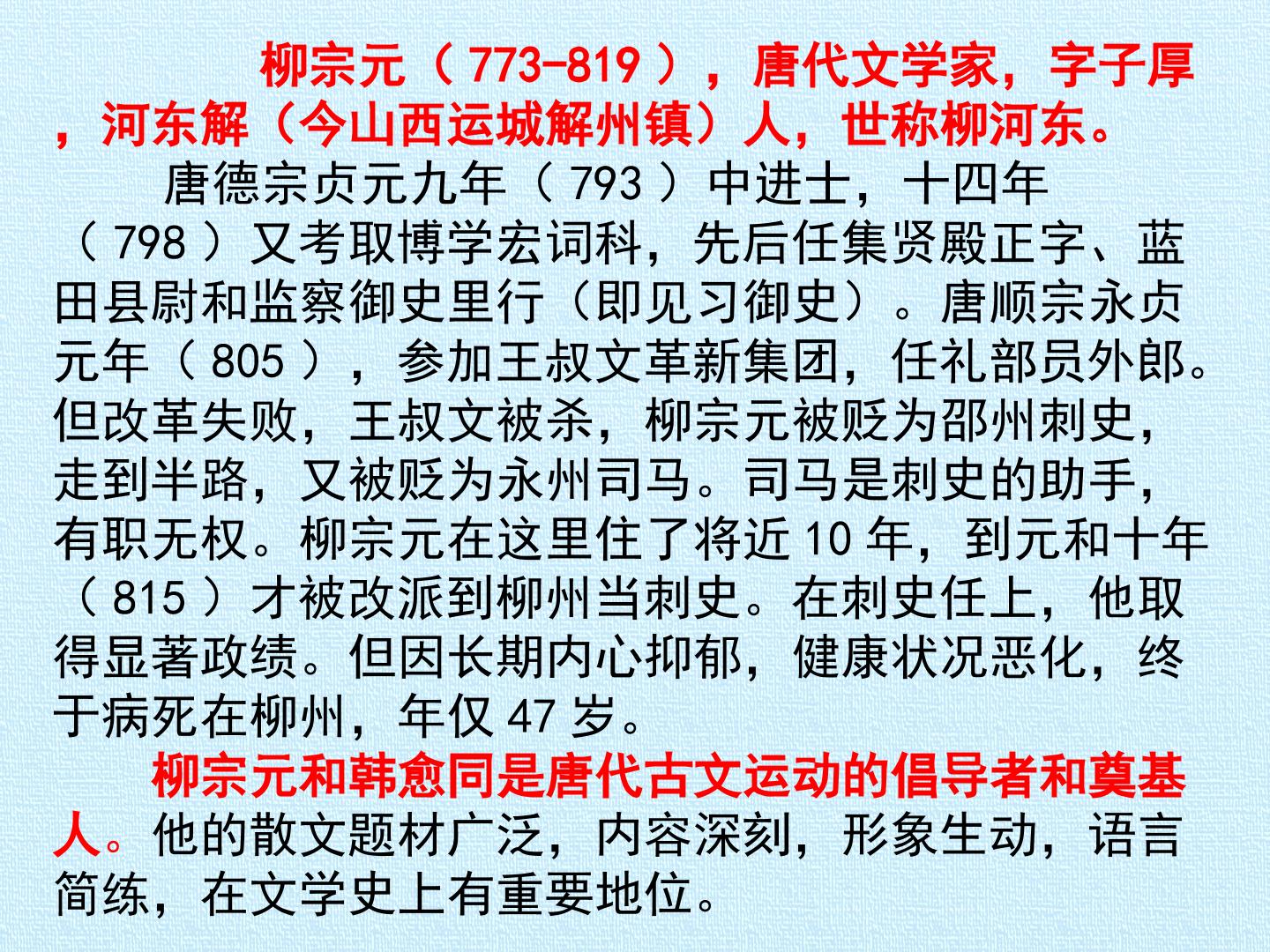 柳宗元（773-819），唐代文学家，字子厚，河东解（今山西运城解州镇）人，世称柳河东。

唐德宗贞元九年（793）中进士，十四年（798）又考取博学宏词科，先后任集贤殿正字、蓝田县尉和监察御史里行（即见习御史）。唐顺宗永贞元年（805），参加王叔文革新集团，任礼部员外郎。但改革失败，王叔文被杀，柳宗元被贬为邵州刺史，走到半路，又被贬为永州司马。司马是刺史的助手，有职无权。柳宗元在这里住了将近10年，到元和十年（815）才被改派到柳州当刺史。在刺史任上，他取得显著政绩。但因长期内心抑郁，健康状况恶化，终于病死在柳州，年仅47岁。

柳宗元和韩愈同是唐代古文运动的倡导者和奠基人。他的散文题材广泛，内容深刻，形象生动，语言简练，在文学史上有重要地位。